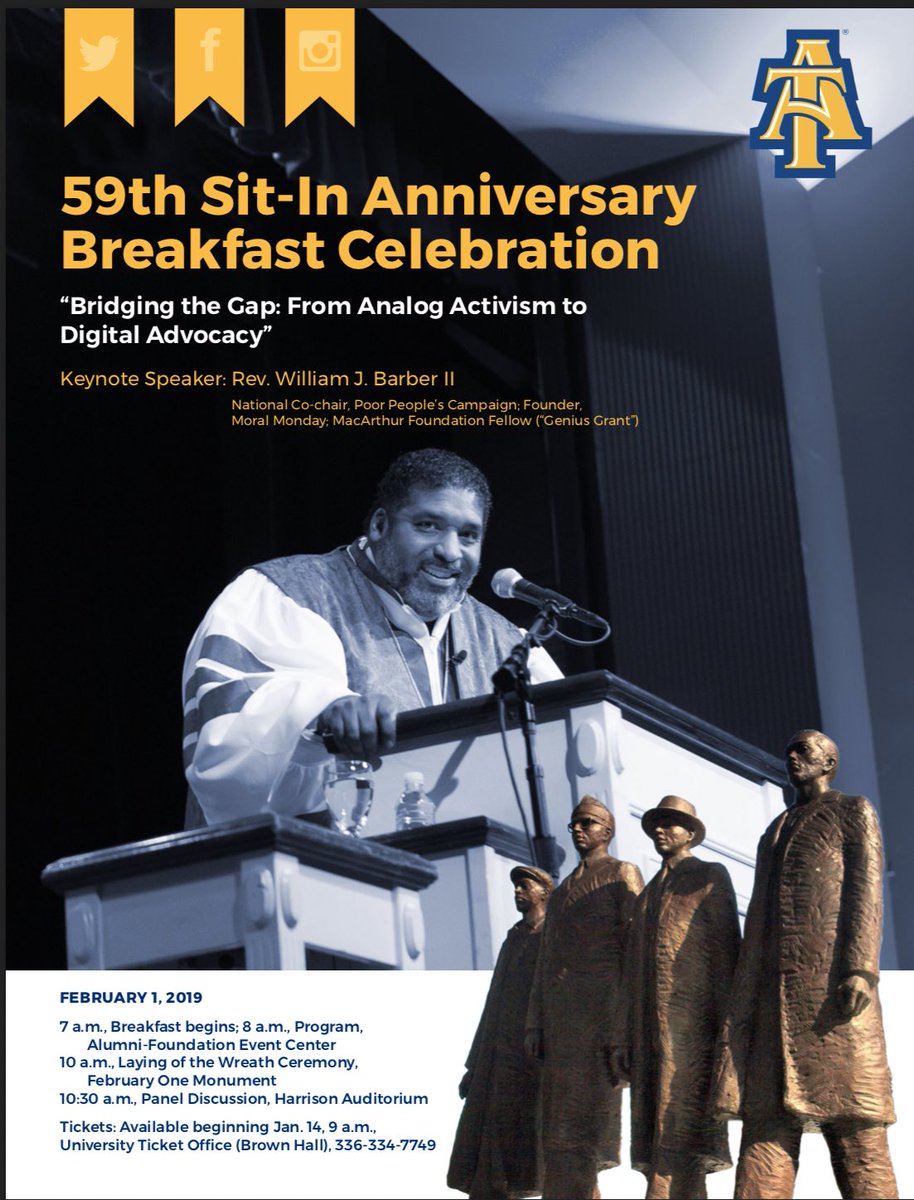 59th Sit-In Anniversary Breakfast Celebration

"Bridging the Gap: From Analog Activism to Digital Advocacy"

Keynote Speaker: Rev. William J. Barber II

National Co-chair, Poor People's Campaign; Founder, Moral Monday; MacArthur Foundation Fellow ("Genius Grant")

FEBRUARY 1, 2019

7 a.m., Breakfast begins; 8 a.m., Program, Alumni-Foundation Event Center
10 a.m., Laying of the Wreath Ceremony, February One Monument
10:30 a.m., Panel Discussion, Harrison Auditorium

Tickets: Available beginning Jan. 14, 9 a.m., University Ticket Office (Brown Hall), 336-334-7749